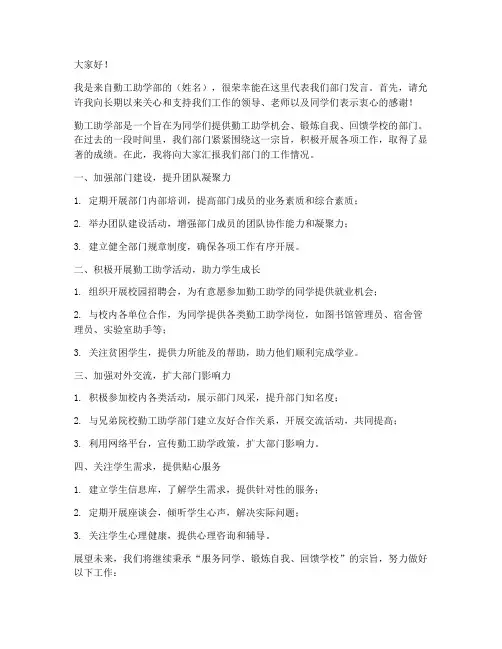 大家好！

我是来自勤工助学部的（姓名），很荣幸能在这里代表我们部门发言。首先，请允许我向长期以来关心和支持我们工作的领导、老师以及同学们表示衷心的感谢！

勤工助学部是一个旨在为同学们提供勤工助学机会、锻炼自我、回馈学校的部门。在过去的一段时间里，我们部门紧紧围绕这一宗旨，积极开展各项工作，取得了显著的成绩。在此，我将向大家汇报我们部门的工作情况。

一、加强部门建设，提升团队凝聚力

1. 定期开展部门内部培训，提高部门成员的业务素质和综合素质；

2. 举办团队建设活动，增强部门成员的团队协作能力和凝聚力；

3. 建立健全部门规章制度，确保各项工作有序开展。

二、积极开展勤工助学活动，助力学生成长

1. 组织开展校园招聘会，为有意愿参加勤工助学的同学提供就业机会；

2. 与校内各单位合作，为同学提供各类勤工助学岗位，如图书馆管理员、宿舍管理员、实验室助手等；

3. 关注贫困学生，提供力所能及的帮助，助力他们顺利完成学业。

三、加强对外交流，扩大部门影响力

1. 积极参加校内各类活动，展示部门风采，提升部门知名度；

2. 与兄弟院校勤工助学部门建立友好合作关系，开展交流活动，共同提高；

3. 利用网络平台，宣传勤工助学政策，扩大部门影响力。

四、关注学生需求，提供贴心服务

1. 建立学生信息库，了解学生需求，提供针对性的服务；

2. 定期开展座谈会，倾听学生心声，解决实际问题；

3. 关注学生心理健康，提供心理咨询和辅导。

展望未来，我们将继续秉承“服务同学、锻炼自我、回馈学校”的宗旨，努力做好以下工作：